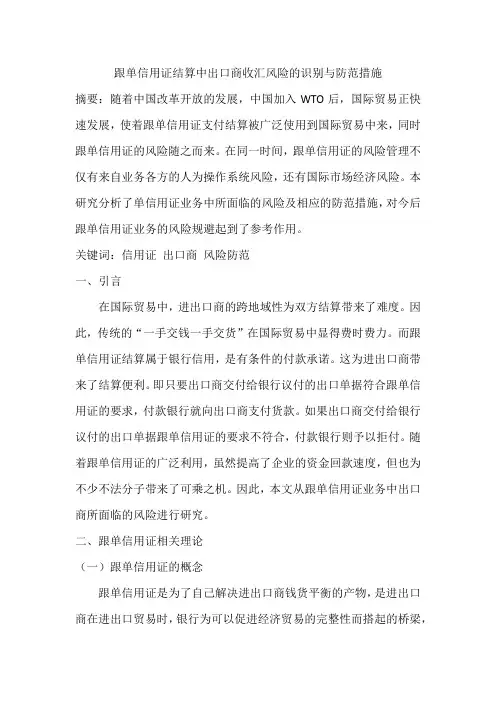 跟单信用证结算中出口商收汇风险的识别与防范措施

摘要：随着中国改革开放的发展，中国加入 WTO 后，国际贸易正快速发展，使着跟单信用证支付结算被广泛使用到国际贸易中来，同时跟单信用证的风险随之而来。在同一时间，跟单信用证的风险管理不仅有来自业务各方的人为操作系统风险，还有国际市场经济风险。本研究分析了单信用证业务中所面临的风险及相应的防范措施，对今后跟单信用证业务的风险规避起到了参考作用。

关键词：信用证 出口商 风险防范

一、引言

在国际贸易中，进出口商的跨地域性为双方结算带来了难度。因此，传统的“一手交钱一手交货”在国际贸易中显得费时费力。而跟单信用证结算属于银行信用，是有条件的付款承诺。这为进出口商带来了结算便利。即只要出口商交付给银行议付的出口单据符合跟单信用证的要求，付款银行就向出口商支付货款。如果出口商交付给银行议付的出口单据跟单信用证的要求不符合，付款银行则予以拒付。随着跟单信用证的广泛利用，虽然提高了企业的资金回款速度，但也为不少不法分子带来了可乘之机。因此，本文从跟单信用证业务中出口商所面临的风险进行研究。

二、跟单信用证相关理论

（一）跟单信用证的概念

跟单信用证是为了自己解决进出口商钱货平衡的产物，是进出口商在进出口贸易时，银行为可以促进经济贸易的完整性而搭起的桥梁，